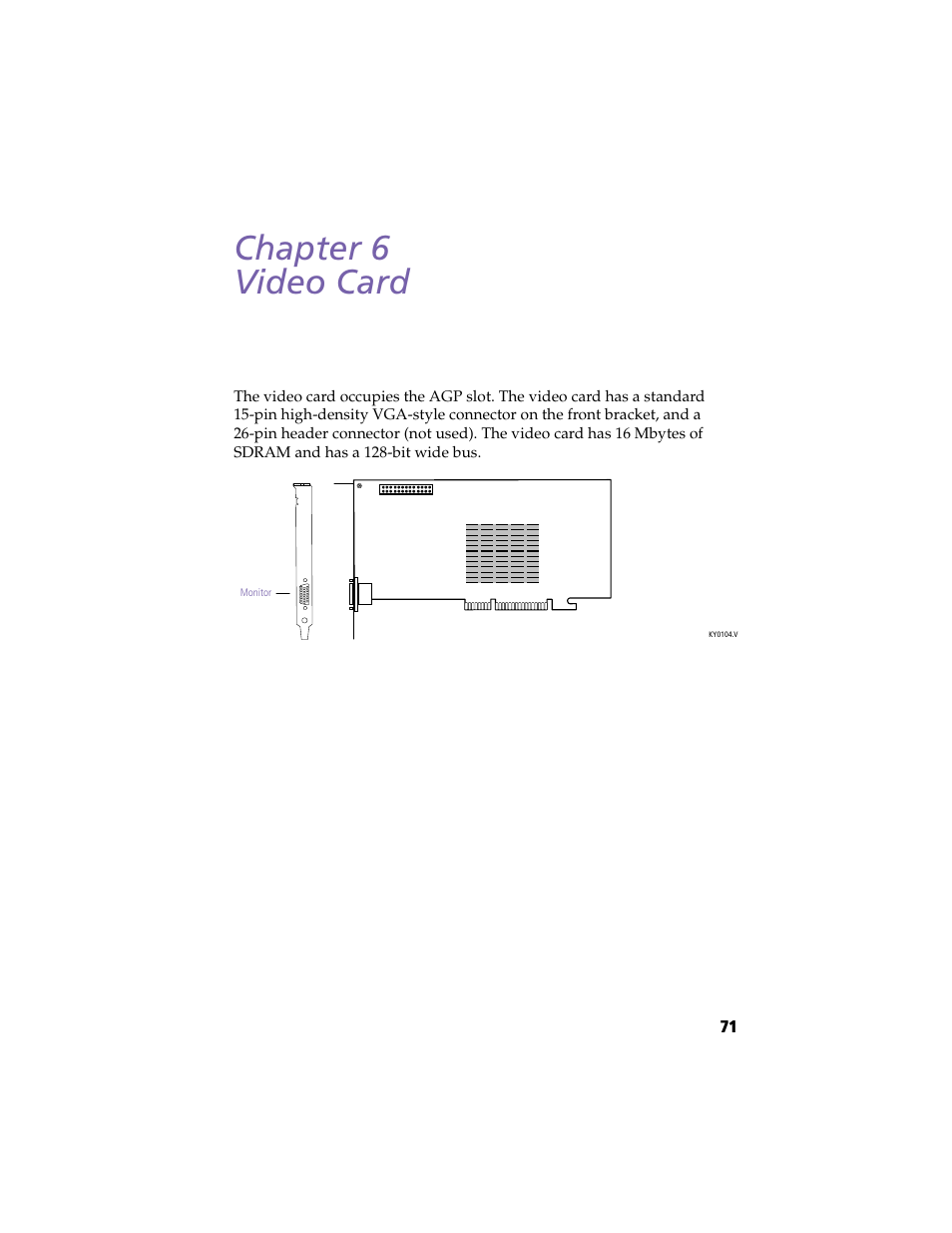 Chapter 6
Video Card

The video card occupies the AGP slot. The video card has a standard 15-pin high-density VGA-style connector on the front bracket, and a 26-pin header connector (not used). The video card has 16 Mbytes of SDRAM and has a 128-bit wide bus.

Monitor

KY0104.V

71